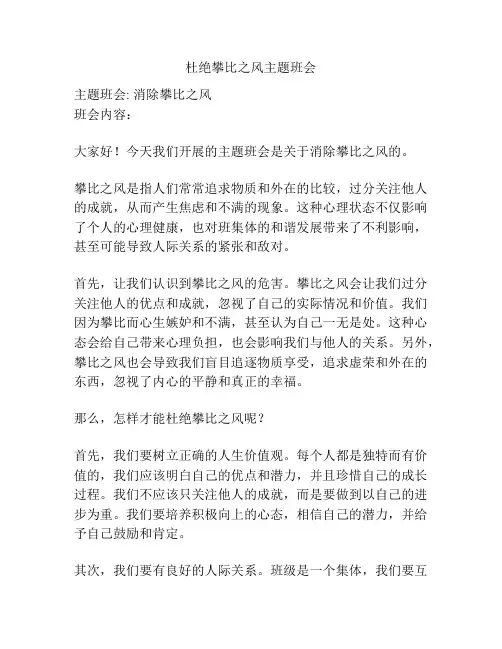 杜绝攀比之风主题班会

主题班会: 消除攀比之风
班会内容：

大家好！今天我们开展的主题班会是关于消除攀比之风的。

攀比之风是指人们常常追求物质和外在的比较，过分关注他人的成就，从而产生焦虑和不满的现象。这种心理状态不仅影响了个人的心理健康，也对班集体的和谐发展带来了不利影响，甚至可能导致人际关系的紧张和敌对。

首先，让我们认识到攀比之风的危害。攀比之风会让我们过分关注他人的优点和成就，忽视了自己的实际情况和价值。我们因为攀比而心生嫉妒和不满，甚至认为自己一无是处。这种心态会给自己带来心理负担，也会影响我们与他人的关系。另外，攀比之风也会导致我们盲目追逐物质享受，追求虚荣和外在的东西，忽视了内心的平静和真正的幸福。

那么，怎样才能杜绝攀比之风呢？

首先，我们要树立正确的人生价值观。每个人都是独特而有价值的，我们应该明白自己的优点和潜力，并且珍惜自己的成长过程。我们不应该只关注他人的成就，而是要做到以自己的进步为重。我们要培养积极向上的心态，相信自己的潜力，并给予自己鼓励和肯定。

其次，我们要有良好的人际关系。班级是一个集体，我们要互